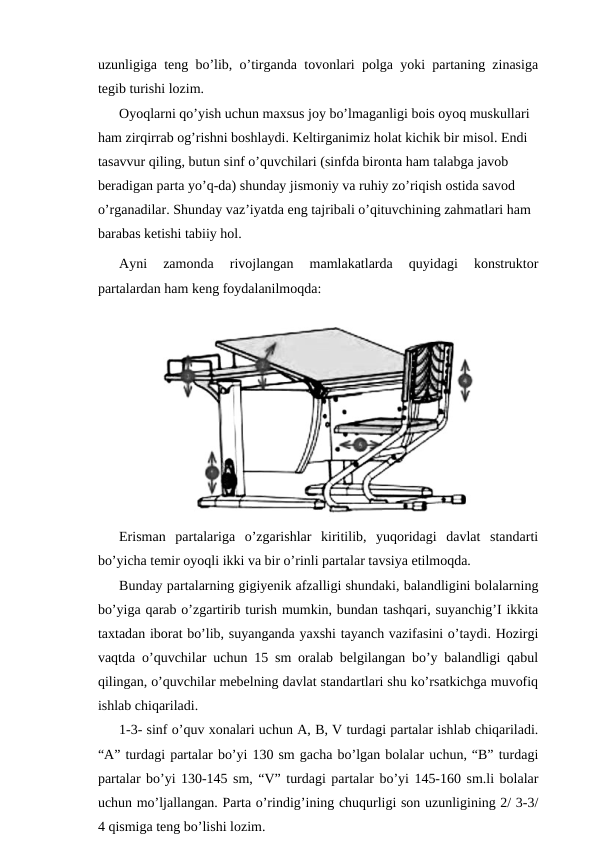 uzunligiga teng bo’lib, o’tirganda tovonlari polga yoki partaning zinasiga tegib turishi lozim.

Oyoqlarni qo’yish uchun maxsus joy bo’lmaganligi bois oyoq muskullari ham zirqirrab og’rishni boshlaydi. Keltirganimiz holat kichik bir misol. Endi tasavvur qiling, butun sinf o’quvchilari (sinfda bironta ham talabga javob beradigan parta yo’q-da) shunday jismoniy va ruhiy zo’riqish ostida savod o’rganadilar. Shunday vaz’iyatda eng tajribali o’qituvchining zahmatlari ham barabas ketishi tabiiy hol.

Ayni zamonda rivojlangan mamlakatlarda quyidagi konstruktor partalardan ham keng foydalanilmoqda:

Erisman partalariga o’zgarishlar kiritilib, yuqoridagi davlat standarti bo’yicha temir oyoqli ikki va bir o’rinli partalar tavsiya etilmoqda.

Bunday partalarning gigiyenik afzalligi shundaki, balandligini bolalarning bo’yiga qarab o’zgartirib turish mumkin, bundan tashqari, suyanchig’I ikkita taxtadan iborat bo’lib, suyanganda yaxshi tayanch vazifasini o’taydi. Hozirgi vaqtda o’quvchilar uchun 15 sm oralab belgilangan bo’y balandligi qabul qilingan, o’quvchilar mebelning davlat standartlari shu ko’rsatkichga muvofiq ishlab chiqariladi.

1-3- sinf o’quv xonalari uchun A, B, V turdagi partalar ishlab chiqariladi. “A” turdagi partalar bo’yi 130 sm gacha bo’lgan bolalar uchun, “B” turdagi partalar bo’yi 130-145 sm, “V” turdagi partalar bo’yi 145-160 sm.li bolalar uchun mo’ljallangan. Parta o’rindig’ining chuqurligi son uzunligining 2/ 3-3/ 4 qismiga teng bo’lishi lozim.